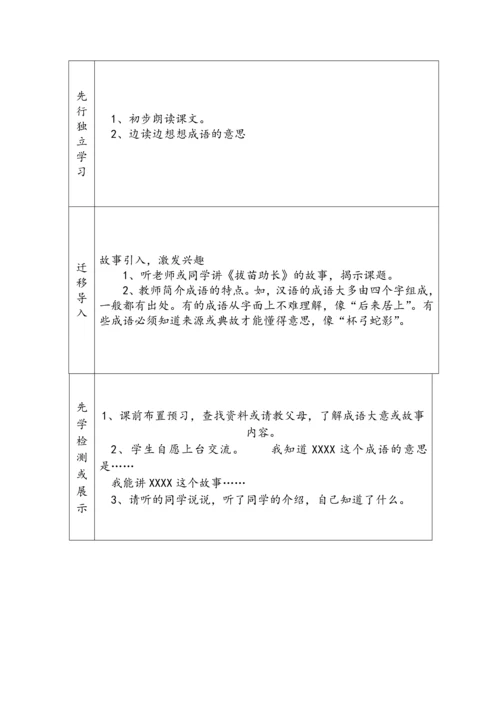 | 先行独立学习 | 1、初步朗读课文。<br>2、边读边想想成语的意思 |
|---|---|
| 迁移导入 | 故事引入，激发兴趣<br>1、听老师或同学讲《拔苗助长》的故事，揭示课题。<br>2、教师简介成语的特点。如，汉语的成语大多由四个字组成，一般都有出处。有的成语从字面上不难理解，像“后来居上”。有些成语必须知道来源或典故才能懂得意思，像“杯弓蛇影”。 |
| 先学检测或展示 | 1、课前布置预习，查找资料或请教父母，了解成语大意或故事内容。<br>2、学生自愿上台交流。 我知道 XXXX 这个成语的意思是……<br>我能讲 XXXX 这个故事……<br>3、请听的同学说说，听了同学的介绍，自己知道了什么。 |